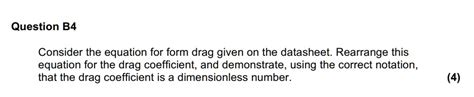 Question B4

Consider the equation for form drag given on the datasheet. Rearrange this equation for the drag coefficient, and demonstrate, using the correct notation, that the drag coefficient is a dimensionless number.

(4)